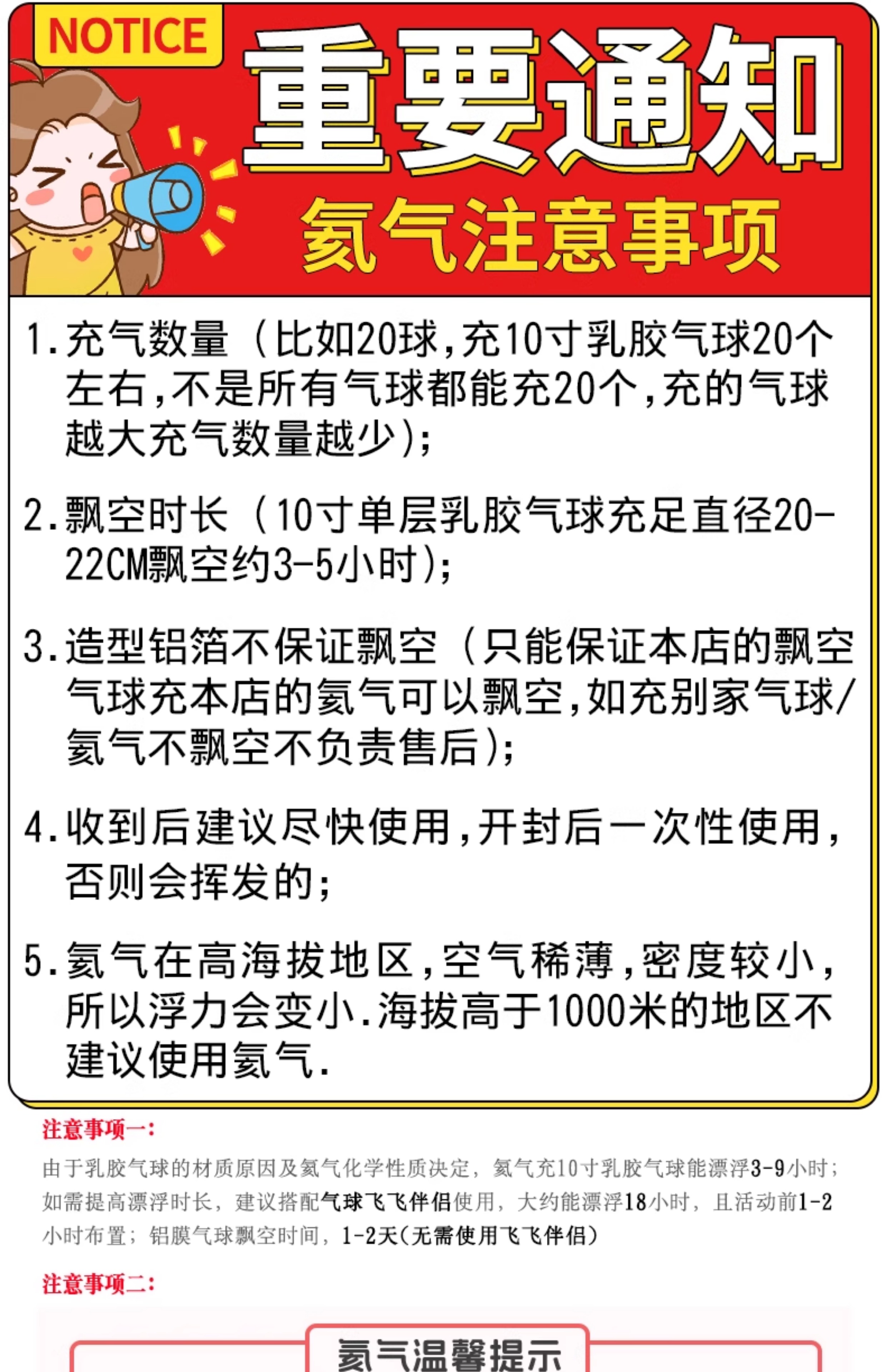 NOTICE

重要通知

氦气注意事项

1.充气数量（比如20球,充10寸乳胶气球20个左右,不是所有气球都能充20个,充的气球越大充气数量越少);

2.飘空时长（10寸单层乳胶气球充足直径20-22CM飘空约3-5小时);

3.造型铝箔不保证飘空（只能保证本店的飘空气球充本店的氦气可以飘空,如充别家气球/氦气不飘空不负责售后);

4.收到后建议尽快使用,开封后一次性使用,否则会挥发的;

5.氦气在高海拔地区,空气稀薄,密度较小,所以浮力会变小.海拔高于1000米的地区不建议使用氦气.

注意事项一:

由于乳胶气球的材质原因及氦气化学性质决定，氦气充10寸乳胶气球能漂浮3-9小时；如需提高漂浮时长，建议搭配气球飞飞伴侣使用，大约能漂浮18小时，且活动前1-2小时布置；铝膜气球飘空时间，1-2天(无需使用飞飞伴侣)

注意事项二:

氦气温馨提示